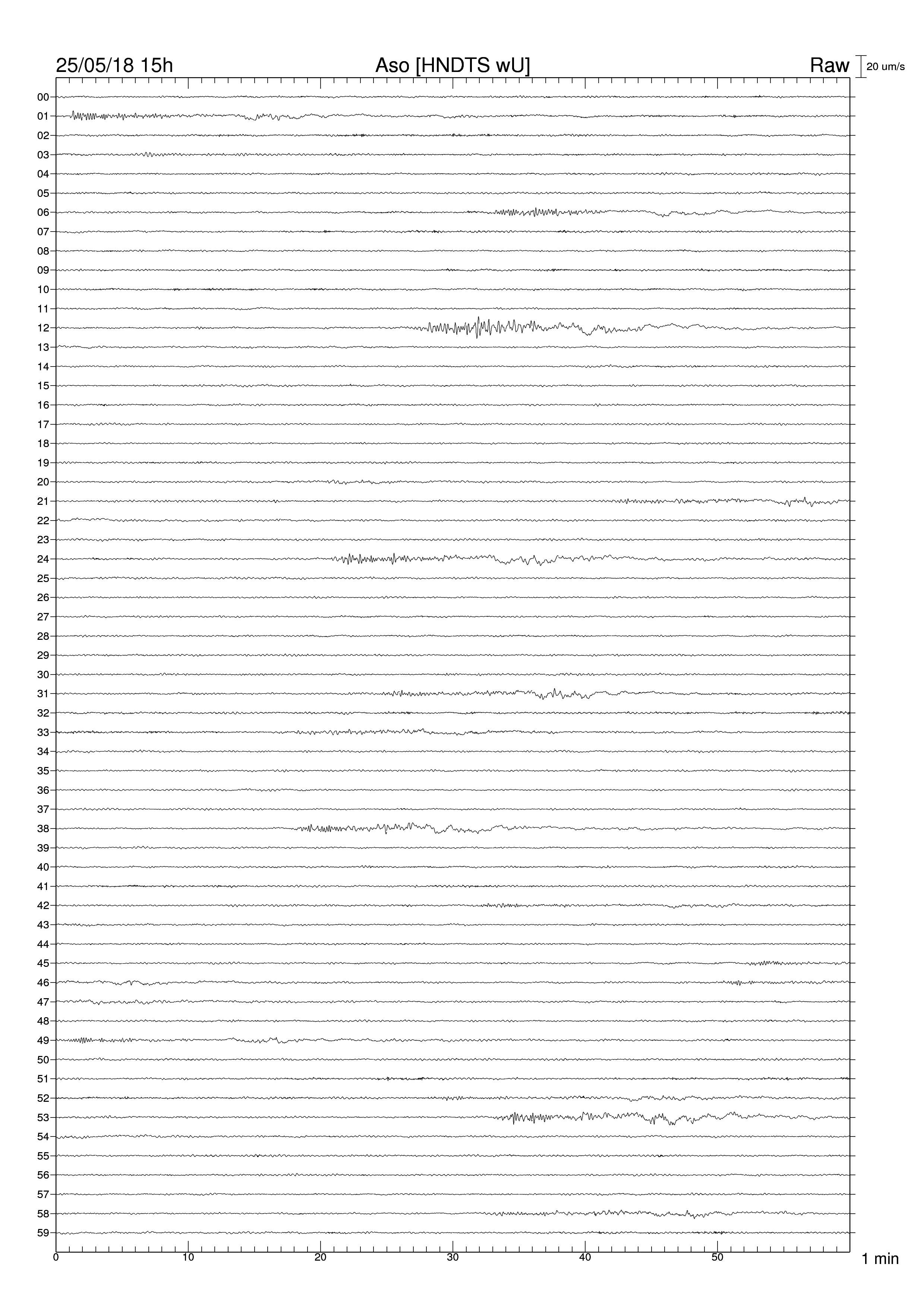 25/05/18 15h Aso [HNDTS wU] Raw 20 um/s

00
01
02
03
04
05
06
07
08
09
10
11
12
13
14
15
16
17
18
19
20
21
22
23
24
25
26
27
28
29
30
31
32
33
34
35
36
37
38
39
40
41
42
43
44
45
46
47
48
49
50
51
52
53
54
55
56
57
58
59

0 10 20 30 40 50 1 min